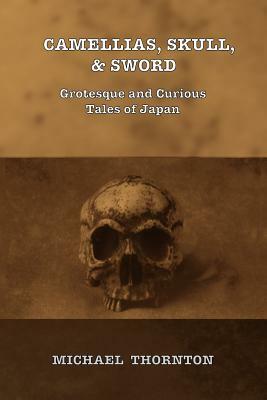 CAMELLIAS, SKULL, & SWORD

Grotesque and Curious Tales of Japan

MICHAEL THORNTON